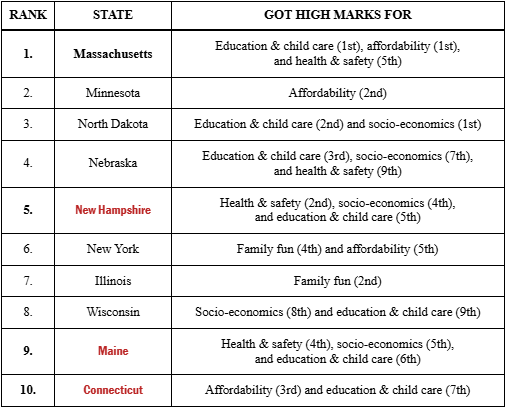 | RANK | STATE | GOT HIGH MARKS FOR |
|---|---|---|
| 1. | Massachusetts | Education & child care (1st), affordability (1st), and health & safety (5th) |
| 2. | Minnesota | Affordability (2nd) |
| 3. | North Dakota | Education & child care (2nd) and socio-economics (1st) |
| 4. | Nebraska | Education & child care (3rd), socio-economics (7th), and health & safety (9th) |
| 5. | New Hampshire | Health & safety (2nd), socio-economics (4th), and education & child care (5th) |
| 6. | New York | Family fun (4th) and affordability (5th) |
| 7. | Illinois | Family fun (2nd) |
| 8. | Wisconsin | Socio-economics (8th) and education & child care (9th) |
| 9. | Maine | Health & safety (4th), socio-economics (5th), and education & child care (6th) |
| 10. | Connecticut | Affordability (3rd) and education & child care (7th) |